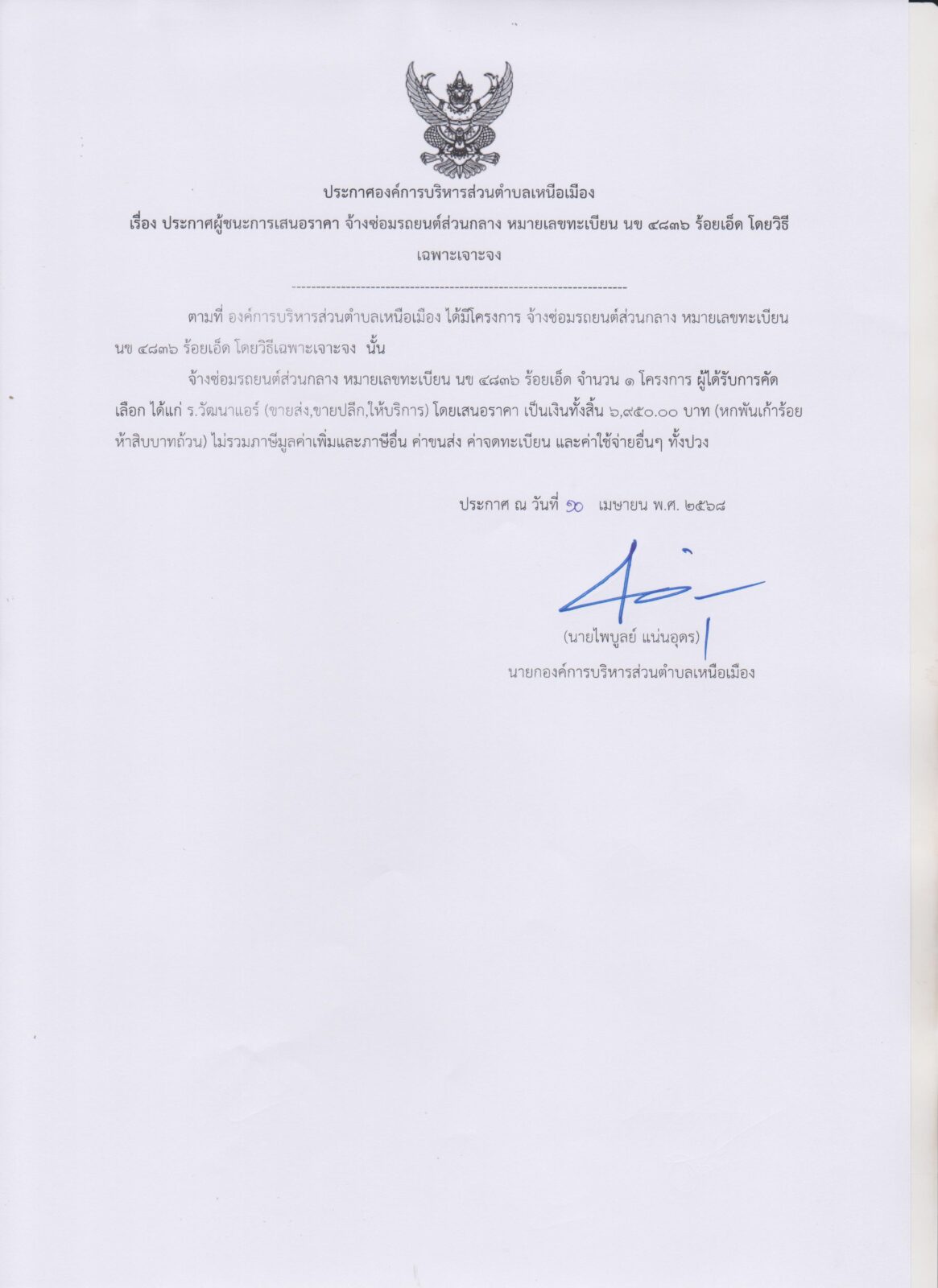 ประกาศองค์การบริหารส่วนตำบลเหนือเมือง
เรื่อง ประกาศผู้ชนะการเสนอราคา จ้างซ่อมรถยนต์ส่วนกลาง หมายเลขทะเบียน นข ๔๘๓๖ ร้อยเอ็ด โดยวิธีเฉพาะเจาะจง

--------------------------------------------------------------------

ตามที่ องค์การบริหารส่วนตำบลเหนือเมือง ได้มีโครงการ จ้างซ่อมรถยนต์ส่วนกลาง หมายเลขทะเบียน นข ๔๘๓๖ ร้อยเอ็ด โดยวิธีเฉพาะเจาะจง นั้น

จ้างซ่อมรถยนต์ส่วนกลาง หมายเลขทะเบียน นข ๔๘๓๖ ร้อยเอ็ด จำนวน ๑ โครงการ ผู้ได้รับการคัดเลือก ได้แก่ ร.วัฒนาแอร์ (ขายส่ง,ขายปลีก,ให้บริการ) โดยเสนอราคา เป็นเงินทั้งสิ้น ๖,๙๕๐.๐๐ บาท (หกพันเก้าร้อยห้าสิบบาทถ้วน) ไม่รวมภาษีมูลค่าเพิ่มและภาษีอื่น ค่าขนส่ง ค่าจดทะเบียน และค่าใช้จ่ายอื่นๆ ทั้งปวง

ประกาศ ณ วันที่ ๑๐ เมษายน พ.ศ. ๒๕๖๘

(นายไพบูลย์ แน่นอุดร)
นายกองค์การบริหารส่วนตำบลเหนือเมือง